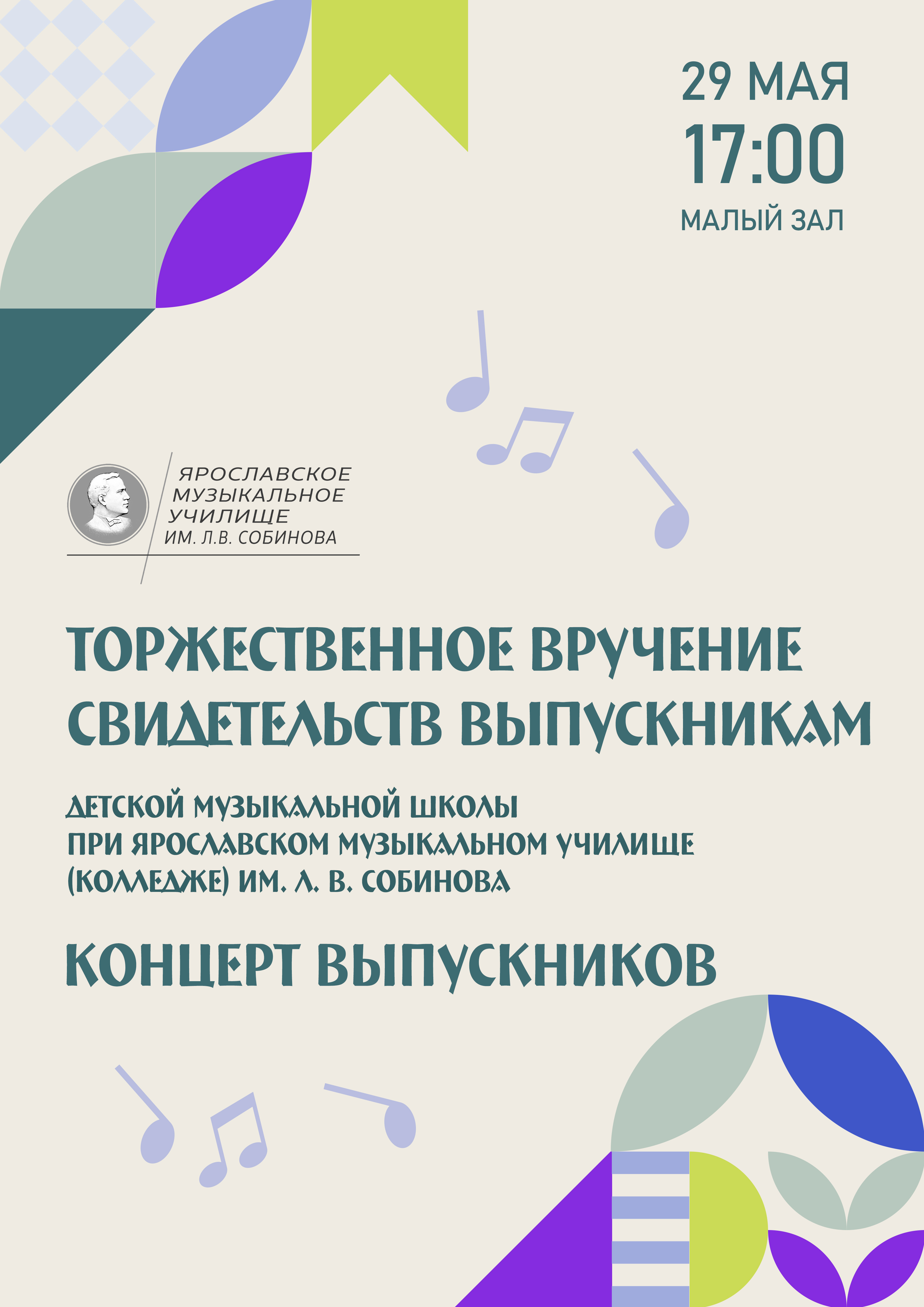 29 МАЯ
17:00
МАЛЫЙ ЗАЛ

ЯРОСЛАВСКОЕ
МУЗЫКАЛЬНОЕ
УЧИЛИЩЕ
ИМ. Л.В. СОБИНОВА

ТОРЖЕСТВЕННОЕ ВРУЧЕНИЕ СВИДЕТЕЛЬСТВ ВЫПУСКНИКАМ

ДЕТСКОЙ МУЗЫКАЛЬНОЙ ШКОЛЫ
ПРИ ЯРОСЛАВСКОМ МУЗЫКАЛЬНОМ УЧИЛИЩЕ
(КОЛЛЕДЖЕ) ИМ. Л. В. СОБИНОВА

КОНЦЕРТ ВЫПУСКНИКОВ